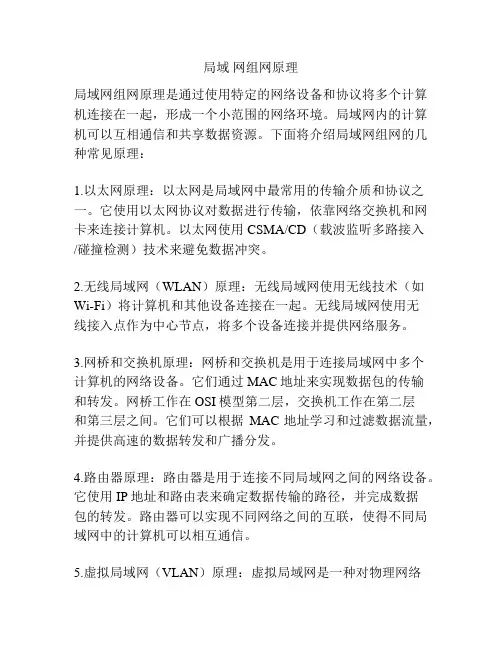 局域 网组网原理

局域网组网原理是通过使用特定的网络设备和协议将多个计算机连接在一起，形成一个小范围的网络环境。局域网内的计算机可以互相通信和共享数据资源。下面将介绍局域网组网的几种常见原理：

1.以太网原理：以太网是局域网中最常用的传输介质和协议之一。它使用以太网协议对数据进行传输，依靠网络交换机和网卡来连接计算机。以太网使用 CSMA/CD（载波监听多路接入/碰撞检测）技术来避免数据冲突。

2.无线局域网（WLAN）原理：无线局域网使用无线技术（如 Wi-Fi）将计算机和其他设备连接在一起。无线局域网使用无线接入点作为中心节点，将多个设备连接并提供网络服务。

3.网桥和交换机原理：网桥和交换机是用于连接局域网中多个计算机的网络设备。它们通过 MAC 地址来实现数据包的传输和转发。网桥工作在 OSI 模型第二层，交换机工作在第二层和第三层之间。它们可以根据 MAC 地址学习和过滤数据流量，并提供高速的数据转发和广播分发。

4.路由器原理：路由器是用于连接不同局域网之间的网络设备。它使用 IP 地址和路由表来确定数据传输的路径，并完成数据包的转发。路由器可以实现不同网络之间的互联，使得不同局域网中的计算机可以相互通信。

5.虚拟局域网（VLAN）原理：虚拟局域网是一种对物理网络